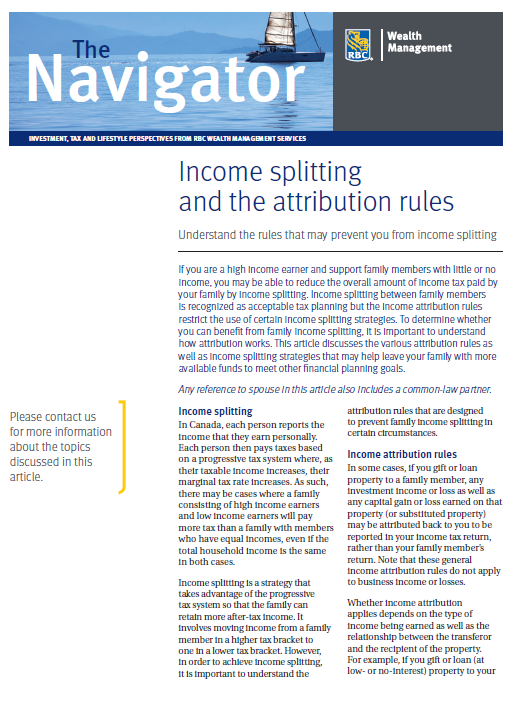 The Navigator

RBC

Wealth Management

INVESTMENT, TAX AND LIFESTYLE PERSPECTIVES FROM RBC WEALTH MANAGEMENT SERVICES

Income splitting and the attribution rules

Understand the rules that may prevent you from income splitting

If you are a high income earner and support family members with little or no income, you may be able to reduce the overall amount of income tax paid by your family by income splitting. Income splitting between family members is recognized as acceptable tax planning but the income attribution rules restrict the use of certain income splitting strategies. To determine whether you can benefit from family income splitting, it is important to understand how attribution works. This article discusses the various attribution rules as well as income splitting strategies that may help leave your family with more available funds to meet other financial planning goals.

Any reference to spouse in this article also includes a common-law partner.

Please contact us for more information about the topics discussed in this article.

Income splitting

In Canada, each person reports the income that they earn personally. Each person then pays taxes based on a progressive tax system where, as their taxable income increases, their marginal tax rate increases. As such, there may be cases where a family consisting of high income earners and low income earners will pay more tax than a family with members who have equal incomes, even if the total household income is the same in both cases.

Income splitting is a strategy that takes advantage of the progressive tax system so that the family can retain more after-tax income. It involves moving income from a family member in a higher tax bracket to one in a lower tax bracket. However, in order to achieve income splitting, it is important to understand the attribution rules that are designed to prevent family income splitting in certain circumstances.

Income attribution rules

In some cases, if you gift or loan property to a family member, any investment income or loss as well as any capital gain or loss earned on that property (or substituted property) may be attributed back to you to be reported in your income tax return, rather than your family member's return. Note that these general income attribution rules do not apply to business income or losses.

Whether income attribution applies depends on the type of income being earned as well as the relationship between the transferor and the recipient of the property. For example, if you gift or loan (at low- or no-interest) property to your